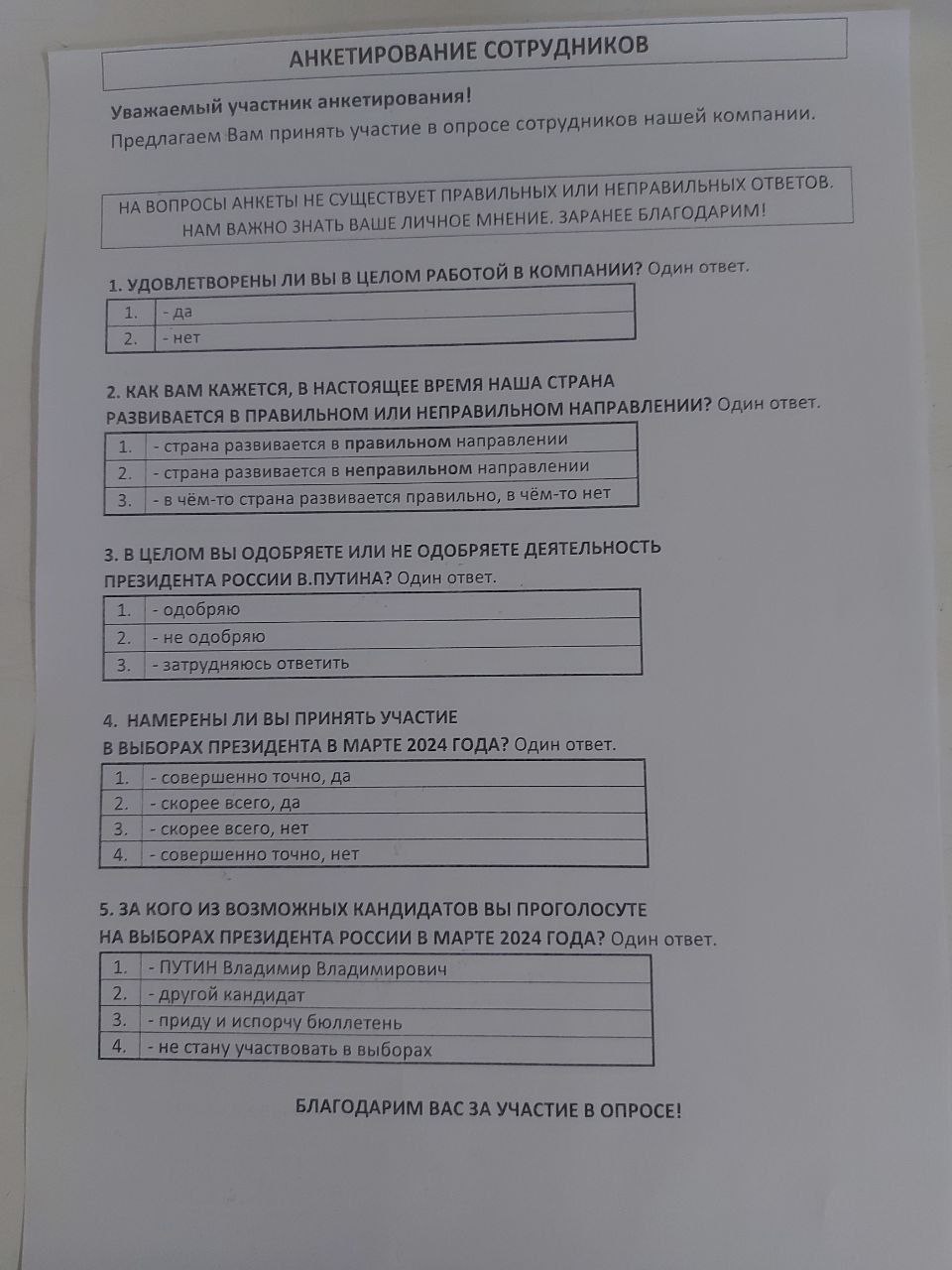 АНКЕТИРОВАНИЕ СОТРУДНИКОВ

Уважаемый участник анкетирования!
Предлагаем Вам принять участие в опросе сотрудников нашей компании.

НА ВОПРОСЫ АНКЕТЫ НЕ СУЩЕСТВУЕТ ПРАВИЛЬНЫХ ИЛИ НЕПРАВИЛЬНЫХ ОТВЕТОВ. НАМ ВАЖНО ЗНАТЬ ВАШЕ ЛИЧНОЕ МНЕНИЕ. ЗАРАНЕЕ БЛАГОДАРИМ!

1. УДОВЛЕТВОРЕНЫ ЛИ ВЫ В ЦЕЛОМ РАБОТОЙ В КОМПАНИИ? Один ответ.

| 1. | - да |
|---|---|
| 2. | - нет |

2. КАК ВАМ КАЖЕТСЯ, В НАСТОЯЩЕЕ ВРЕМЯ НАША СТРАНА РАЗВИВАЕТСЯ В ПРАВИЛЬНОМ ИЛИ НЕПРАВИЛЬНОМ НАПРАВЛЕНИИ? Один ответ.

| 1. | - страна развивается в правильном направлении |
|---|---|
| 2. | - страна развивается в неправильном направлении |
| 3. | - в чём-то страна развивается правильно, в чём-то нет |

3. В ЦЕЛОМ ВЫ ОДОБРЯЕТЕ ИЛИ НЕ ОДОБРЯЕТЕ ДЕЯТЕЛЬНОСТЬ ПРЕЗИДЕНТА РОССИИ В.ПУТИНА? Один ответ.

| 1. | - одобряю |
|---|---|
| 2. | - не одобряю |
| 3. | - затрудняюсь ответить |

4. НАМЕРЕНЫ ЛИ ВЫ ПРИНЯТЬ УЧАСТИЕ В ВЫБОРАХ ПРЕЗИДЕНТА В МАРТЕ 2024 ГОДА? Один ответ.

| 1. | - совершенно точно, да |
|---|---|
| 2. | - скорее всего, да |
| 3. | - скорее всего, нет |
| 4. | - совершенно точно, нет |

5. ЗА КОГО ИЗ ВОЗМОЖНЫХ КАНДИДАТОВ ВЫ ПРОГОЛОСУТЕ НА ВЫБОРАХ ПРЕЗИДЕНТА РОССИИ В МАРТЕ 2024 ГОДА? Один ответ.

| 1. | - ПУТИН Владимир Владимирович |
|---|---|
| 2. | - другой кандидат |
| 3. | - приду и испорчу бюллетень |
| 4. | - не стану участвовать в выборах |

БЛАГОДАРИМ ВАС ЗА УЧАСТИЕ В ОПРОСЕ!